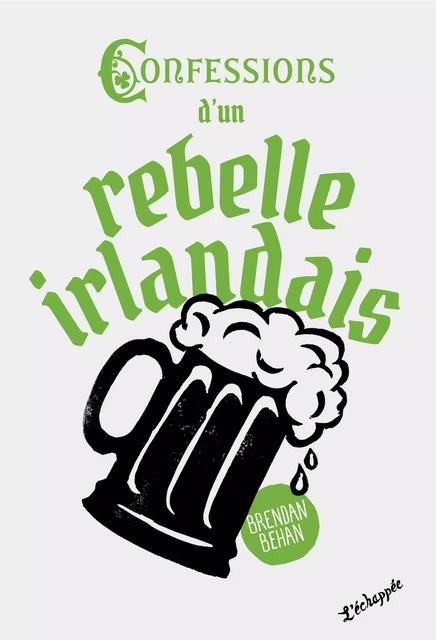 CONFESSIONS
d'un
rebelle
irlandais

BRENDAN
BEHAN

L'échappée